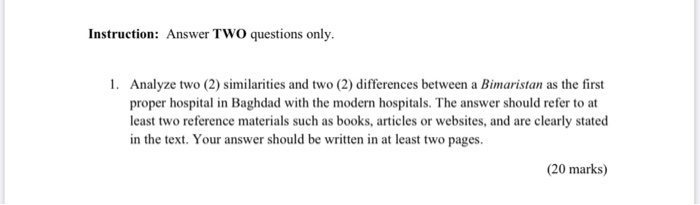 Instruction: Answer TWO questions only.

1. Analyze two (2) similarities and two (2) differences between a Bimaristan as the first proper hospital in Baghdad with the modern hospitals. The answer should refer to at least two reference materials such as books, articles or websites, and are clearly stated in the text. Your answer should be written in at least two pages.

(20 marks)